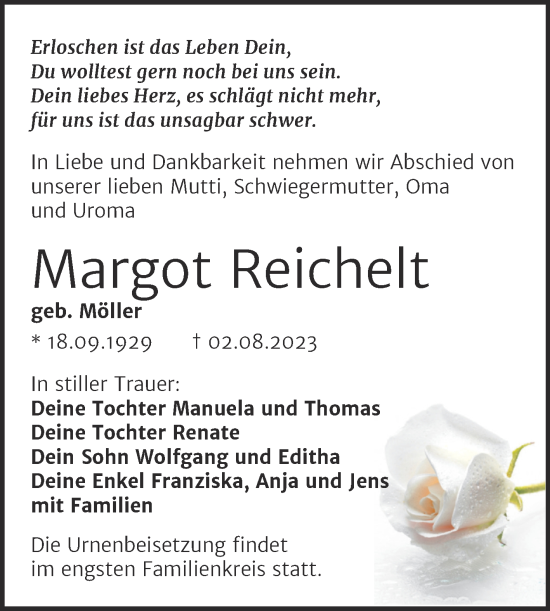 Erloschen ist das Leben Dein,
Du wolltest gern noch bei uns sein.
Dein liebes Herz, es schlägt nicht mehr,
für uns ist das unsagbar schwer.

In Liebe und Dankbarkeit nehmen wir Abschied von unserer lieben Mutti, Schwiegermutter, Oma und Uroma

Margot Reichelt

geb. Möller

* 18.09.1929 † 02.08.2023

In stiller Trauer:
Deine Tochter Manuela und Thomas
Deine Tochter Renate
Dein Sohn Wolfgang und Editha
Deine Enkel Franziska, Anja und Jens mit Familien

Die Urnenbeisetzung findet im engsten Familienkreis statt.